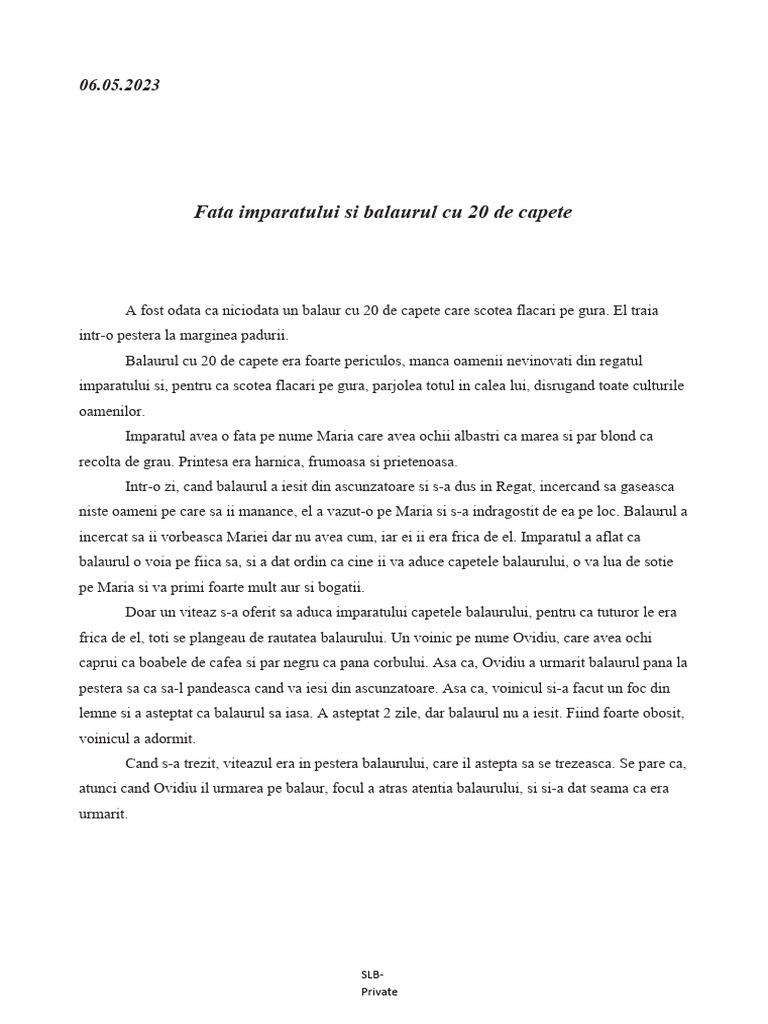 06.05.2023

Fata imparatului si balaurul cu 20 de capete

A fost odata ca niciodata un balaur cu 20 de capete care scotea flacari pe gura. El traia intr-o pestera la marginea padurii.

Balaurul cu 20 de capete era foarte periculos, manca oamenii nevinovati din regatul imparatului si, pentru ca scotea flacari pe gura, parjolea totul in calea lui, disrugand toate culturile oamenilor.

Imparatul avea o fata pe nume Maria care avea ochii albastri ca marea si par blond ca recolta de grau. Printesa era harnica, frumoasa si prietenoasa.

Intr-o zi, cand balaurul a iesit din ascunzatoare si s-a dus in Regat, incercand sa gaseasca niste oameni pe care sa ii manance, el a vazut-o pe Maria si s-a indragostit de ea pe loc. Balaurul a incercat sa ii vorbeasca Mariei dar nu avea cum, iar ei ii era frica de el. Imparatul a aflat ca balaurul o voia pe fiica sa, si a dat ordin ca cine ii va aduce capetele balaurului, o va lua de sotie pe Maria si va primi foarte mult aur si bogatii.

Doar un viteaz s-a oferit sa aduca imparatului capetele balaurului, pentru ca tuturor le era frica de el, toti se plangeau de rautatea balaurului. Un voinic pe nume Ovidiu, care avea ochi caprui ca boabele de cafea si par negru ca pana corbului. Asa ca, Ovidiu a urmarit balaurul pana la pestera sa ca sa-l pandeasca cand va iesi din ascunzatoare. Asa ca, voinicul si-a facut un foc din lemne si a asteptat ca balaurul sa iasa. A asteptat 2 zile, dar balaurul nu a iesit. Fiind foarte obosit, voinicul a adormit.

Cand s-a trezit, viteazul era in pestera balaurului, care il astepta sa se trezeasca. Se pare ca, atunci cand Ovidiu il urmarea pe balaur, focul a atras atentia balaurului, si si-a dat seama ca era urmarit.

SLB-
Private